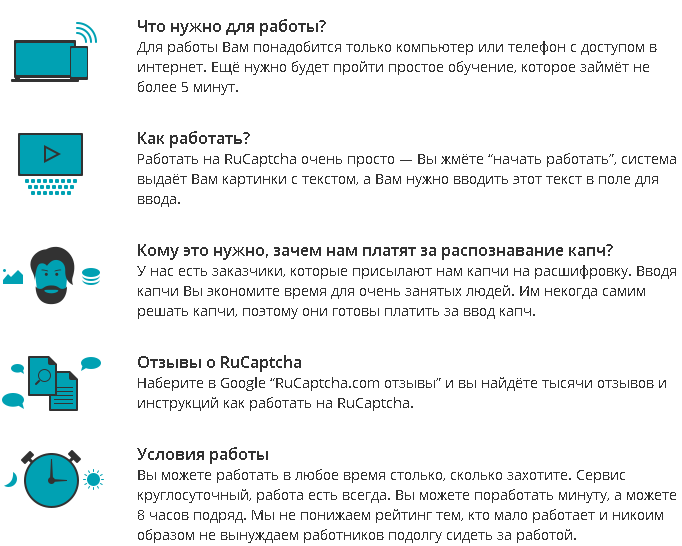 Что нужно для работы?
Для работы Вам понадобится только компьютер или телефон с доступом в интернет. Ещё нужно будет пройти простое обучение, которое займёт не более 5 минут.

Как работать?
Работать на RuCaptcha очень просто — Вы жмёте "начать работать", система выдаёт Вам картинки с текстом, а Вам нужно вводить этот текст в поле для ввода.

Кому это нужно, зачем нам платят за распознавание капч?
У нас есть заказчики, которые присылают нам капчи на расшифровку. Вводя капчи Вы экономите время для очень занятых людей. Им некогда самим решать капчи, поэтому они готовы платить за ввод капч.

Отзывы о RuCaptcha
Наберите в Google "RuCaptcha.com отзывы" и вы найдёте тысячи отзывов и инструкций как работать на RuCaptcha.

Условия работы
Вы можете работать в любое время столько, сколько захотите. Сервис круглосуточный, работа есть всегда. Вы можете поработать минуту, а можете 8 часов подряд. Мы не понижаем рейтинг тем, кто мало работает и никоим образом не вынуждаем работников подолгу сидеть за работой.